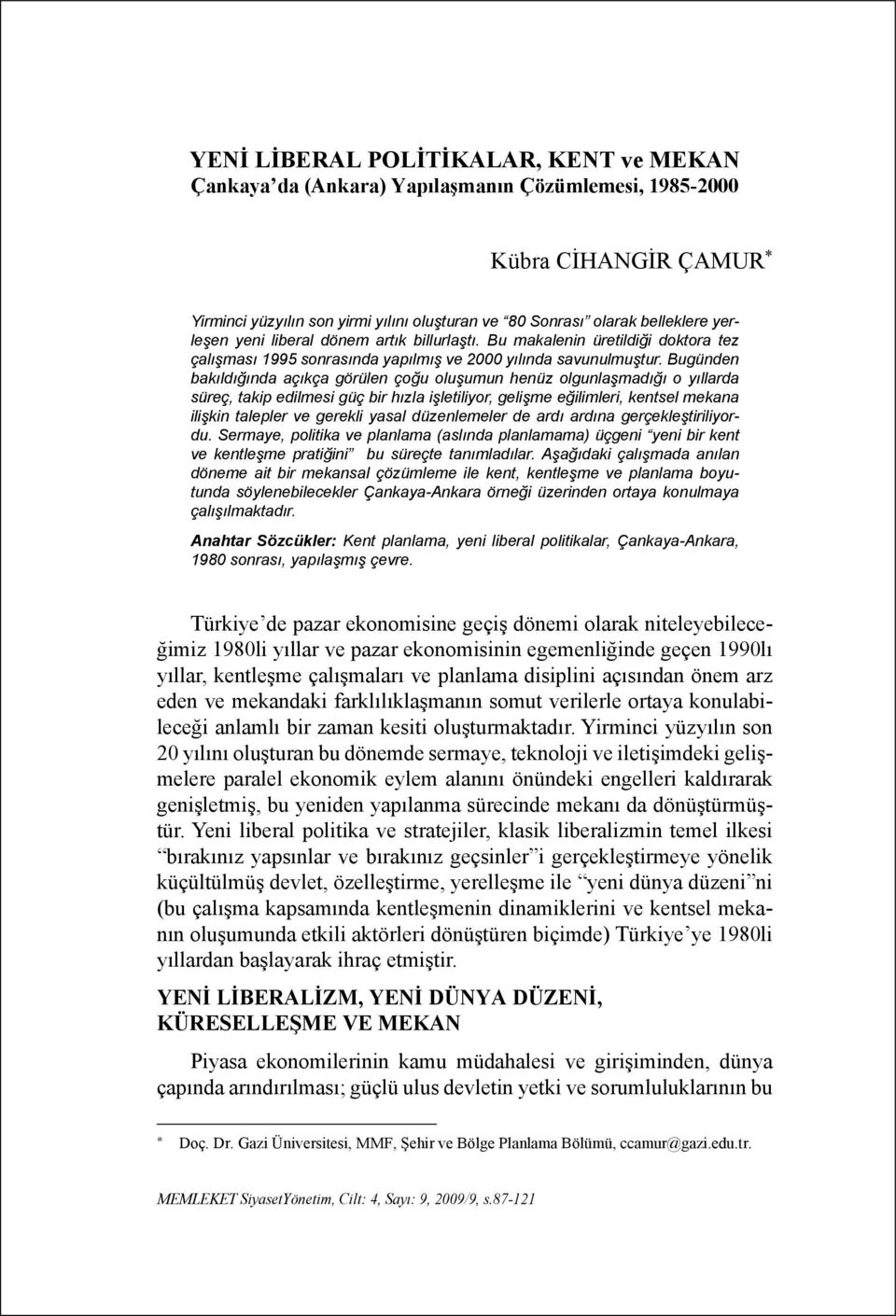 YENİ LİBERAL POLİTİKALAR, KENT ve MEKAN
Çankaya'da (Ankara) Yapılaşmanın Çözümlemesi, 1985-2000

Kübra CİHANGİR ÇAMUR*

Yirminci yüzyılın son yirmi yılını oluşturan ve "80 Sonrası" olarak belleklere yerleşen yeni liberal dönem artık billurlaştı. Bu makalenin üretildiği doktora tez çalışması 1995 sonrasında yapılmış ve 2000 yılında savunulmuştur. Bugünden bakıldığında açıkça görülen çoğu oluşumun henüz olgunlaşmadığı o yıllarda süreç, takip edilmesi güç bir hızla işletiliyor, gelişme eğilimleri, kentsel mekana ilişkin talepler ve gerekli yasal düzenlemeler de ardı ardına gerçekleştiriliyordu. Sermaye, politika ve planlama (aslında planlamama) üçgeni "yeni bir kent ve kentleşme pratiğini" bu süreçte tanımladılar. Aşağıdaki çalışmada anılan döneme ait bir mekansal çözümleme ile kent, kentleşme ve planlama boyutunda söylenebilecekler Çankaya-Ankara örneği üzerinden ortaya konulmaya çalışılmaktadır.

Anahtar Sözcükler: Kent planlama, yeni liberal politikalar, Çankaya-Ankara, 1980 sonrası, yapılaşmış çevre.

Türkiye'de pazar ekonomisine geçiş dönemi olarak niteleyebileceğimiz 1980li yıllar ve pazar ekonomisinin egemenliğinde geçen 1990lı yıllar, kentleşme çalışmaları ve planlama disiplini açısından önem arz eden ve mekandaki farklılıklaşmanın somut verilerle ortaya konulabileceği anlamlı bir zaman kesiti oluşturmaktadır. Yirminci yüzyılın son 20 yılını oluşturan bu dönemde sermaye, teknoloji ve iletişimdeki gelişmelere paralel ekonomik eylem alanını önündeki engelleri kaldırarak genişletmiş, bu yeniden yapılanma sürecinde mekanı da dönüştürmüştür. Yeni liberal politika ve stratejiler, klasik liberalizmin temel ilkesi "bırakınız yapsınlar ve bırakınız geçsinler"i gerçekleştirmeye yönelik küçültülmüş devlet, özelleştirme, yerelleşme ile "yeni dünya düzeni"ni (bu çalışma kapsamında kentleşmenin dinamiklerini ve kentsel mekanın oluşumunda etkili aktörleri dönüştüren biçimde) Türkiye'ye 1980li yıllardan başlayarak ihraç etmiştir.

YENİ LİBERALİZM, YENİ DÜNYA DÜZENİ, KÜRESELLEŞME VE MEKAN

Piyasa ekonomilerinin kamu müdahalesi ve girişiminden, dünya çapında arındırılması; güçlü ulus devletin yetki ve sorumluluklarının bu

* Doç. Dr. Gazi Üniversitesi, MMF, Şehir ve Bölge Planlama Bölümü, ccamur@gazi.edu.tr.

MEMLEKET SiyasetYönetim, Cilt: 4, Sayı: 9, 2009/9, s.87-121